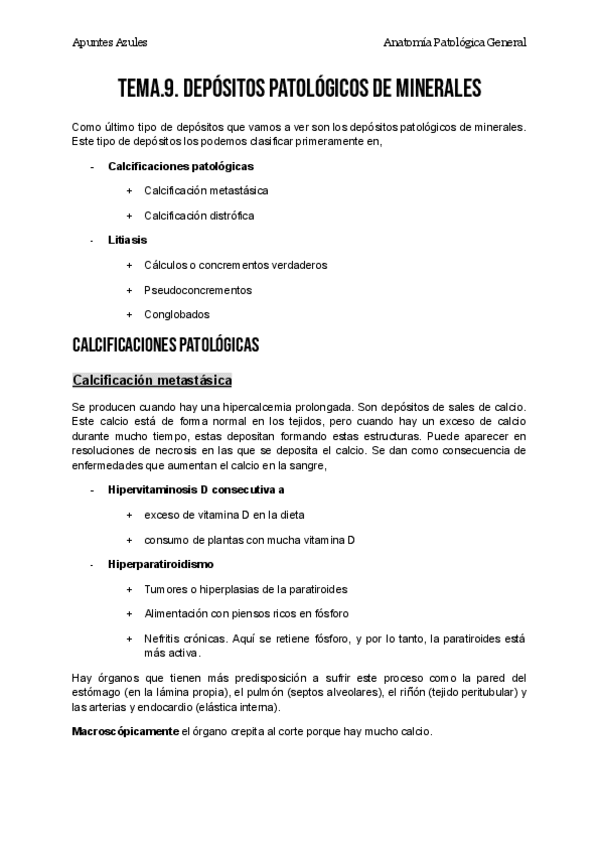 Apuntes Azules

Anatomía Patológica General

TEMA.9. DEPÓSITOS PATOLÓGICOS DE MINERALES

Como último tipo de depósitos que vamos a ver son los depósitos patológicos de minerales. Este tipo de depósitos los podemos clasificar primeramente en,

- Calcificaciones patológicas
 + Calcificación metastásica
 + Calcificación distrófica
- Litiasis
 + Cálculos o concrementos verdaderos
 + Pseudoconcrementos
 + Conglobados

CALCIFICACIONES PATOLÓGICAS

Calcificación metastásica

Se producen cuando hay una hipercalcemia prolongada. Son depósitos de sales de calcio. Este calcio está de forma normal en los tejidos, pero cuando hay un exceso de calcio durante mucho tiempo, estas depositan formando estas estructuras. Puede aparecer en resoluciones de necrosis en las que se deposita el calcio. Se dan como consecuencia de enfermedades que aumentan el calcio en la sangre,

- Hipervitaminosis D consecutiva a
 + exceso de vitamina D en la dieta
 + consumo de plantas con mucha vitamina D
- Hiperparatiroidismo
 + Tumores o hiperplasias de la paratiroides
 + Alimentación con piensos ricos en fósforo
 + Nefritis crónicas. Aquí se retiene fósforo, y por lo tanto, la paratiroides está más activa.

Hay órganos que tienen más predisposición a sufrir este proceso como la pared del estómago (en la lámina propia), el pulmón (septos alveolares), el riñón (tejido peritubular) y las arterias y endocardio (elástica interna).

Macroscópicamente el órgano crepita al corte porque hay mucho calcio.